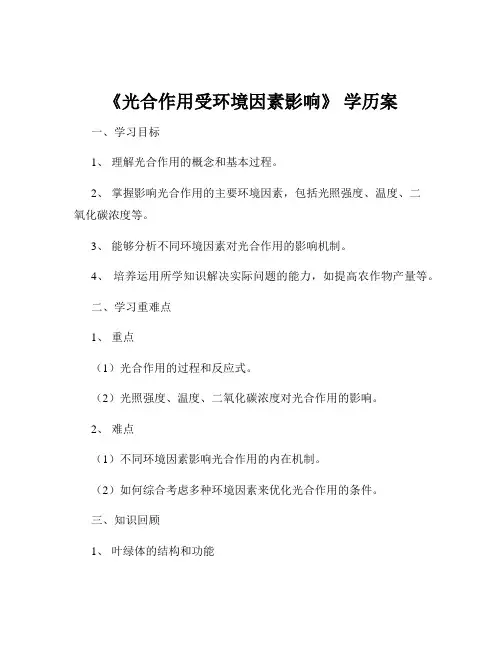 《光合作用受环境因素影响》 学历案

一、学习目标

1、 理解光合作用的概念和基本过程。

2、 掌握影响光合作用的主要环境因素，包括光照强度、温度、二氧化碳浓度等。

3、 能够分析不同环境因素对光合作用的影响机制。

4、 培养运用所学知识解决实际问题的能力，如提高农作物产量等。

二、学习重难点

1、 重点

（1）光合作用的过程和反应式。

（2）光照强度、温度、二氧化碳浓度对光合作用的影响。

2、 难点

（1）不同环境因素影响光合作用的内在机制。

（2）如何综合考虑多种环境因素来优化光合作用的条件。

三、知识回顾

1、 叶绿体的结构和功能